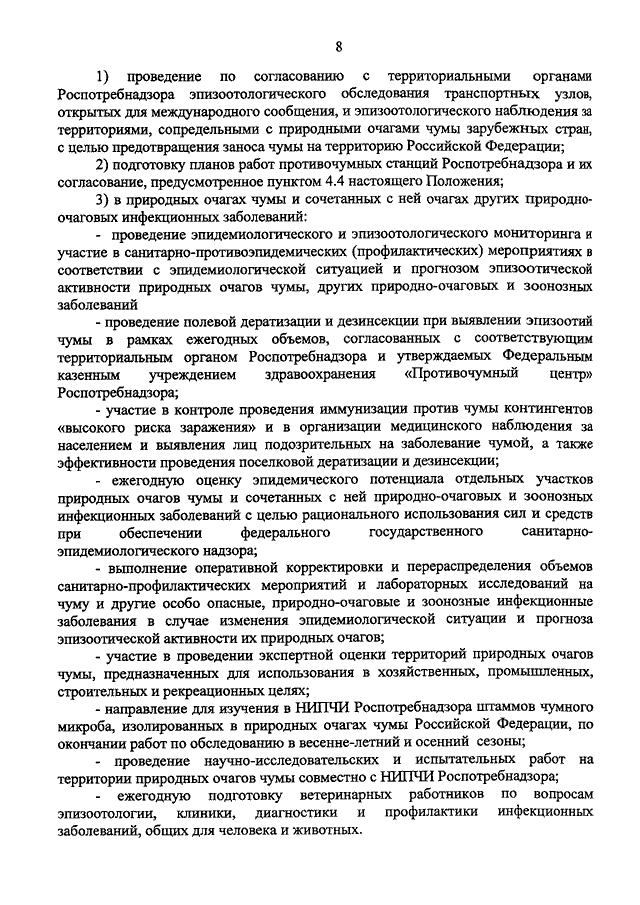 8

1) проведение по согласованию с территориальными органами Роспотребнадзора эпизоотологического обследования транспортных узлов, открытых для международного сообщения, и эпизоотологического наблюдения за территориями, сопредельными с природными очагами чумы зарубежных стран, с целью предотвращения заноса чумы на территорию Российской Федерации;

2) подготовку планов работ противочумных станций Роспотребнадзора и их согласование, предусмотренное пунктом 4.4 настоящего Положения;

3) в природных очагах чумы и сочетанных с ней очагах других природно-очаговых инфекционных заболеваний:

- проведение эпидемиологического и эпизоотологического мониторинга и участие в санитарно-противоэпидемических (профилактических) мероприятиях в соответствии с эпидемиологической ситуацией и прогнозом эпизоотической активности природных очагов чумы, других природно-очаговых и зоонозных заболеваний

- проведение полевой дератизации и дезинсекции при выявлении эпизоотий чумы в рамках ежегодных объемов, согласованных с соответствующим территориальным органом Роспотребнадзора и утверждаемых Федеральным казенным учреждением здравоохранения «Противочумный центр» Роспотребнадзора;

- участие в контроле проведения иммунизации против чумы контингентов «высокого риска заражения» и в организации медицинского наблюдения за населением и выявления лиц подозрительных на заболевание чумой, а также эффективности проведения поселковой дератизации и дезинсекции;

- ежегодную оценку эпидемического потенциала отдельных участков природных очагов чумы и сочетанных с ней природно-очаговых и зоонозных инфекционных заболеваний с целью рационального использования сил и средств при обеспечении федерального государственного санитарно-эпидемиологического надзора;

- выполнение оперативной корректировки и перераспределения объемов санитарно-профилактических мероприятий и лабораторных исследований на чуму и другие особо опасные, природно-очаговые и зоонозные инфекционные заболевания в случае изменения эпидемиологической ситуации и прогноза эпизоотической активности их природных очагов;

- участие в проведении экспертной оценки территорий природных очагов чумы, предназначенных для использования в хозяйственных, промышленных, строительных и рекреационных целях;

- направление для изучения в НИПЧИ Роспотребнадзора штаммов чумного микроба, изолированных в природных очагах чумы Российской Федерации, по окончании работ по обследованию в весенне-летний и осенний сезоны;

- проведение научно-исследовательских и испытательных работ на территории природных очагов чумы совместно с НИПЧИ Роспотребнадзора;

- ежегодную подготовку ветеринарных работников по вопросам эпизоотологии, клиники, диагностики и профилактики инфекционных заболеваний, общих для человека и животных.